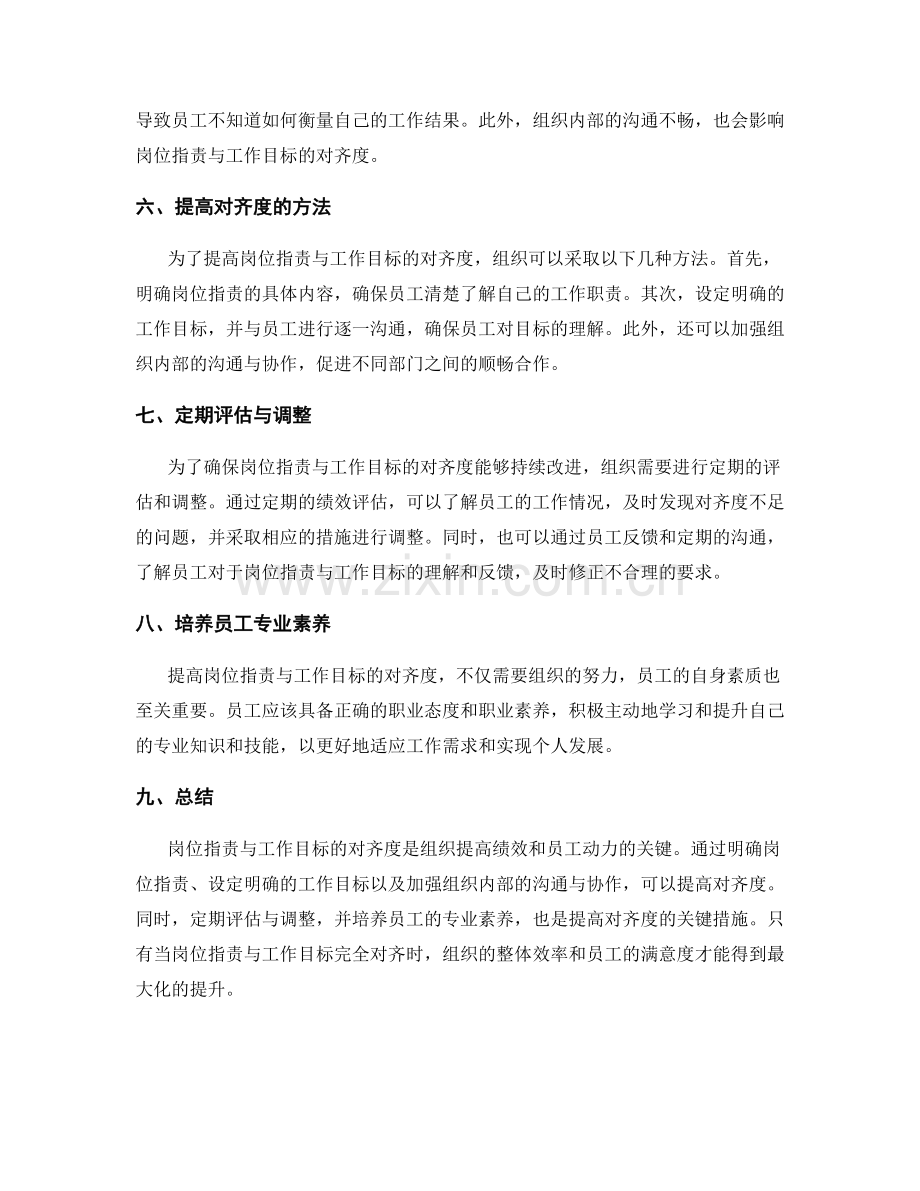 导致员工不知道如何衡量自己的工作结果。此外，组织内部的沟通不畅，也会影响岗位指责与工作目标的对齐度。

六、提高对齐度的方法

为了提高岗位指责与工作目标的对齐度，组织可以采取以下几种方法。首先，明确岗位指责的具体内容，确保员工清楚了解自己的工作职责。其次，设定明确的工作目标，并与员工进行逐一沟通，确保员工对目标的理解。此外，还可以加强组织内部的沟通与协作，促进不同部门之间的顺畅合作。

七、定期评估与调整

为了确保岗位指责与工作目标的对齐度能够持续改进，组织需要进行定期的评估和调整。通过定期的绩效评估，可以了解员工的工作情况，及时发现对齐度不足的问题，并采取相应的措施进行调整。同时，也可以通过员工反馈和定期的沟通，了解员工对于岗位指责与工作目标的理解和反馈，及时修正不合理的要求。

八、培养员工专业素养

提高岗位指责与工作目标的对齐度，不仅需要组织的努力，员工的自身素质也至关重要。员工应该具备正确的职业态度和职业素养，积极主动地学习和提升自己的专业知识和技能，以更好地适应工作需求和实现个人发展。

九、总结

岗位指责与工作目标的对齐度是组织提高绩效和员工动力的关键。通过明确岗位指责、设定明确的工作目标以及加强组织内部的沟通与协作，可以提高对齐度。同时，定期评估与调整，并培养员工的专业素养，也是提高对齐度的关键措施。只有当岗位指责与工作目标完全对齐时，组织的整体效率和员工的满意度才能得到最大化的提升。

www.zixin.com.cn